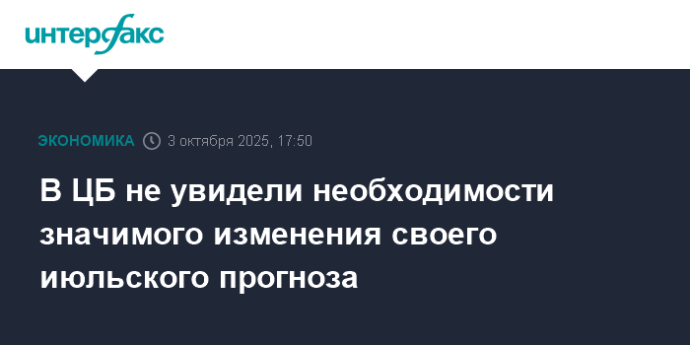 интерфакс

ЭКОНОМИКА 3 октября 2025, 17:50

В ЦБ не увидели необходимости значимого изменения своего июльского прогноза